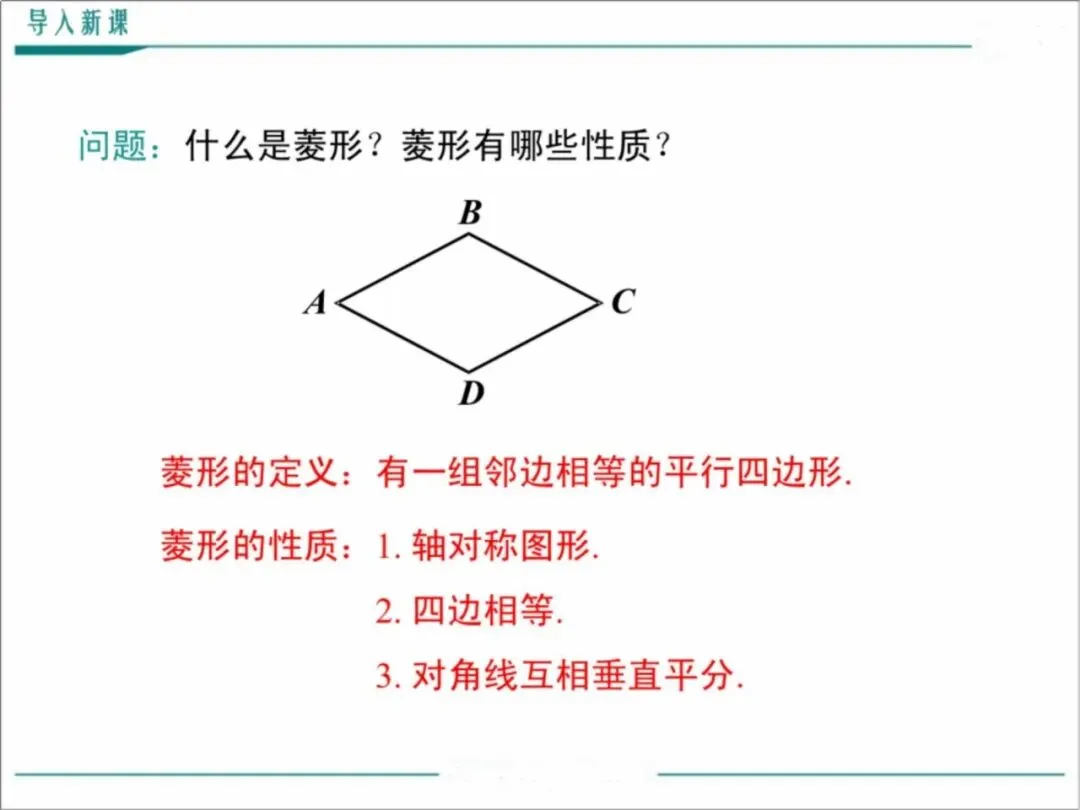 导入新课

问题：什么是菱形？菱形有哪些性质？

B
A
C
D

菱形的定义：有一组邻边相等的平行四边形.

菱形的性质：1.轴对称图形.
2.四边相等.
3.对角线互相垂直平分.